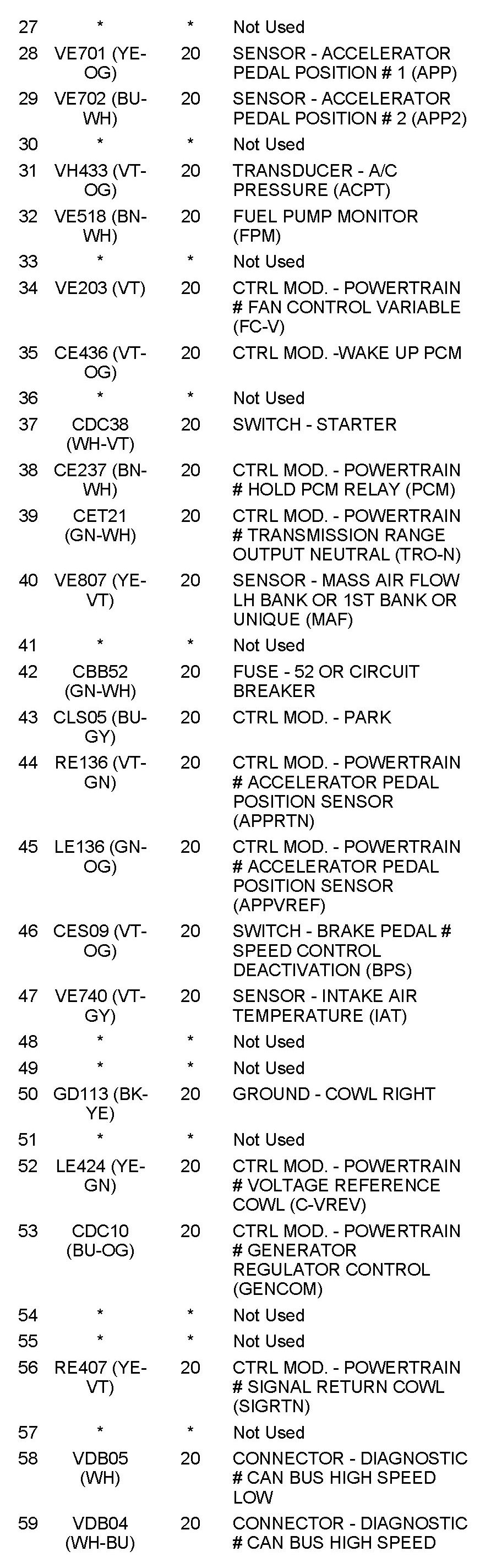 | 27 | * | * | Not Used |
|---|---|---|---|
| 28 | VE701 (YE-OG) | 20 | SENSOR - ACCELERATOR PEDAL POSITION # 1 (APP) |
| 29 | VE702 (BU-WH) | 20 | SENSOR - ACCELERATOR PEDAL POSITION # 2 (APP2) |
| 30 | * | * | Not Used |
| 31 | VH433 (VT-OG) | 20 | TRANSDUCER - A/C PRESSURE (ACPT) |
| 32 | VE518 (BN-WH) | 20 | FUEL PUMP MONITOR (FPM) |
| 33 | * | * | Not Used |
| 34 | VE203 (VT) | 20 | CTRL MOD. - POWERTRAIN # FAN CONTROL VARIABLE (FC-V) |
| 35 | CE436 (VT-OG) | 20 | CTRL MOD. -WAKE UP PCM |
| 36 | * | * | Not Used |
| 37 | CDC38 (WH-VT) | 20 | SWITCH - STARTER |
| 38 | CE237 (BN-WH) | 20 | CTRL MOD. - POWERTRAIN # HOLD PCM RELAY (PCM) |
| 39 | CET21 (GN-WH) | 20 | CTRL MOD. - POWERTRAIN # TRANSMISSION RANGE OUTPUT NEUTRAL (TRO-N) |
| 40 | VE807 (YE-VT) | 20 | SENSOR - MASS AIR FLOW LH BANK OR 1ST BANK OR UNIQUE (MAF) |
| 41 | * | * | Not Used |
| 42 | CBB52 (GN-WH) | 20 | FUSE - 52 OR CIRCUIT BREAKER |
| 43 | CLS05 (BU-GY) | 20 | CTRL MOD. - PARK |
| 44 | RE136 (VT-GN) | 20 | CTRL MOD. - POWERTRAIN # ACCELERATOR PEDAL POSITION SENSOR (APPRTN) |
| 45 | LE136 (GN-OG) | 20 | CTRL MOD. - POWERTRAIN # ACCELERATOR PEDAL POSITION SENSOR (APPVREF) |
| 46 | CES09 (VT-OG) | 20 | SWITCH - BRAKE PEDAL # SPEED CONTROL DEACTIVATION (BPS) |
| 47 | VE740 (VT-GY) | 20 | SENSOR - INTAKE AIR TEMPERATURE (IAT) |
| 48 | * | * | Not Used |
| 49 | * | * | Not Used |
| 50 | GD113 (BK-YE) | 20 | GROUND - COWL RIGHT |
| 51 | * | * | Not Used |
| 52 | LE424 (YE-GN) | 20 | CTRL MOD. - POWERTRAIN # VOLTAGE REFERENCE COWL (C-VREV) |
| 53 | CDC10 (BU-OG) | 20 | CTRL MOD. - POWERTRAIN # GENERATOR REGULATOR CONTROL (GENCOM) |
| 54 | * | * | Not Used |
| 55 | * | * | Not Used |
| 56 | RE407 (YE-VT) | 20 | CTRL MOD. - POWERTRAIN # SIGNAL RETURN COWL (SIGRTN) |
| 57 | * | * | Not Used |
| 58 | VDB05 (WH) | 20 | CONNECTOR - DIAGNOSTIC # CAN BUS HIGH SPEED LOW |
| 59 | VDB04 (WH-BU) | 20 | CONNECTOR - DIAGNOSTIC # CAN BUS HIGH SPEED |